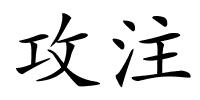 攻注